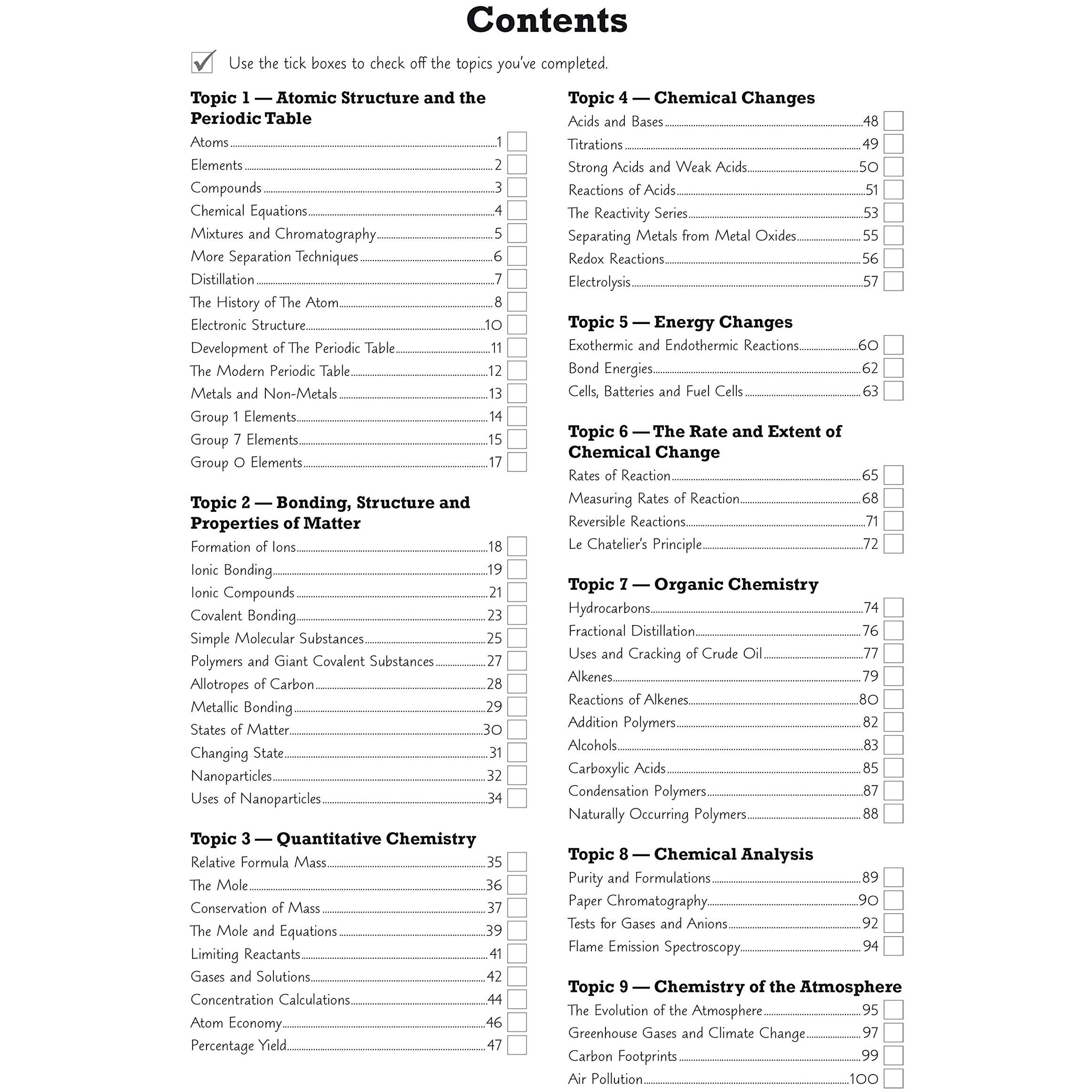 Contents

☑ Use the tick boxes to check off the topics you've completed.

Topic 1 — Atomic Structure and the Periodic Table
Atoms 1 ☐
Elements 2 ☐
Compounds 3 ☐
Chemical Equations 4 ☐
Mixtures and Chromatography 5 ☐
More Separation Techniques 6 ☐
Distillation 7 ☐
The History of The Atom 8 ☐
Electronic Structure 10 ☐
Development of The Periodic Table 11 ☐
The Modern Periodic Table 12 ☐
Metals and Non-Metals 13 ☐
Group 1 Elements 14 ☐
Group 7 Elements 15 ☐
Group 0 Elements 17 ☐

Topic 2 — Bonding, Structure and Properties of Matter
Formation of Ions 18 ☐
Ionic Bonding 19 ☐
Ionic Compounds 21 ☐
Covalent Bonding 23 ☐
Simple Molecular Substances 25 ☐
Polymers and Giant Covalent Substances 27 ☐
Allotropes of Carbon 28 ☐
Metallic Bonding 29 ☐
States of Matter 30 ☐
Changing State 31 ☐
Nanoparticles 32 ☐
Uses of Nanoparticles 34 ☐

Topic 3 — Quantitative Chemistry
Relative Formula Mass 35 ☐
The Mole 36 ☐
Conservation of Mass 37 ☐
The Mole and Equations 39 ☐
Limiting Reactants 41 ☐
Gases and Solutions 42 ☐
Concentration Calculations 44 ☐
Atom Economy 46 ☐
Percentage Yield 47 ☐

Topic 4 — Chemical Changes
Acids and Bases 48 ☐
Titrations 49 ☐
Strong Acids and Weak Acids 50 ☐
Reactions of Acids 51 ☐
The Reactivity Series 53 ☐
Separating Metals from Metal Oxides 55 ☐
Redox Reactions 56 ☐
Electrolysis 57 ☐

Topic 5 — Energy Changes
Exothermic and Endothermic Reactions 60 ☐
Bond Energies 62 ☐
Cells, Batteries and Fuel Cells 63 ☐

Topic 6 — The Rate and Extent of Chemical Change
Rates of Reaction 65 ☐
Measuring Rates of Reaction 68 ☐
Reversible Reactions 71 ☐
Le Chatelier's Principle 72 ☐

Topic 7 — Organic Chemistry
Hydrocarbons 74 ☐
Fractional Distillation 76 ☐
Uses and Cracking of Crude Oil 77 ☐
Alkenes 79 ☐
Reactions of Alkenes 80 ☐
Addition Polymers 82 ☐
Alcohols 83 ☐
Carboxylic Acids 85 ☐
Condensation Polymers 87 ☐
Naturally Occurring Polymers 88 ☐

Topic 8 — Chemical Analysis
Purity and Formulations 89 ☐
Paper Chromatography 90 ☐
Tests for Gases and Anions 92 ☐
Flame Emission Spectroscopy 94 ☐

Topic 9 — Chemistry of the Atmosphere
The Evolution of the Atmosphere 95 ☐
Greenhouse Gases and Climate Change 97 ☐
Carbon Footprints 99 ☐
Air Pollution 100 ☐